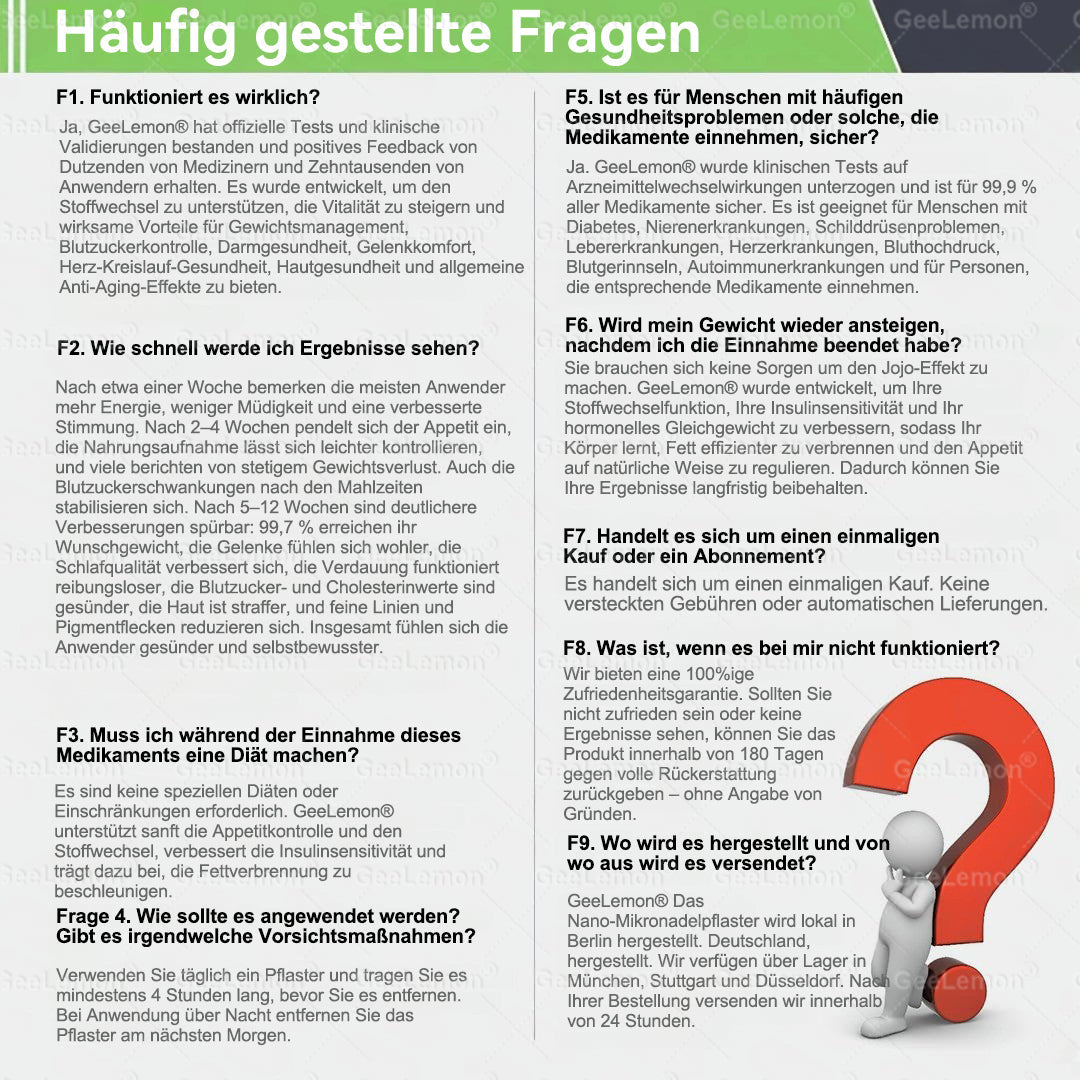 Häufig gestellte Fragen

F1. Funktioniert es wirklich?

Ja, GeeLemon® hat offizielle Tests und klinische Validierungen bestanden und positives Feedback von Dutzenden von Medizinern und Zehntausenden von Anwendern erhalten. Es wurde entwickelt, um den Stoffwechsel zu unterstützen, die Vitalität zu steigern und wirksame Vorteile für Gewichtsmanagement, Blutzuckerkontrolle, Darmgesundheit, Gelenkkomfort, Herz-Kreislauf-Gesundheit, Hautgesundheit und allgemeine Anti-Aging-Effekte zu bieten.

F2. Wie schnell werde ich Ergebnisse sehen?

Nach etwa einer Woche bemerken die meisten Anwender mehr Energie, weniger Müdigkeit und eine verbesserte Stimmung. Nach 2–4 Wochen pendelt sich der Appetit ein, die Nahrungsaufnahme lässt sich leichter kontrollieren, und viele berichten von stetigem Gewichtsverlust. Auch die Blutzuckerschwankungen nach den Mahlzeiten stabilisieren sich. Nach 5–12 Wochen sind deutlichere Verbesserungen spürbar: 99,7 % erreichen ihr Wunschgewicht, die Gelenke fühlen sich wohler, die Schlafqualität verbessert sich, die Verdauung funktioniert reibungsloser, die Blutzucker- und Cholesterinwerte sind gesünder, die Haut ist straffer, und feine Linien und Pigmentflecken reduzieren sich. Insgesamt fühlen sich die Anwender gesünder und selbstbewusster.

F3. Muss ich während der Einnahme dieses Medikaments eine Diät machen?

Es sind keine speziellen Diäten oder Einschränkungen erforderlich. GeeLemon® unterstützt sanft die Appetitkontrolle und den Stoffwechsel, verbessert die Insulinsensitivität und trägt dazu bei, die Fettverbrennung zu beschleunigen.

Frage 4. Wie sollte es angewendet werden? Gibt es irgendwelche Vorsichtsmaßnahmen?

Verwenden Sie täglich ein Pflaster und tragen Sie es mindestens 4 Stunden lang, bevor Sie es entfernen. Bei Anwendung über Nacht entfernen Sie das Pflaster am nächsten Morgen.

F5. Ist es für Menschen mit häufigen Gesundheitsproblemen oder solche, die Medikamente einnehmen, sicher?

Ja. GeeLemon® wurde klinischen Tests auf Arzneimittelwechselwirkungen unterzogen und ist für 99,9 % aller Medikamente sicher. Es ist geeignet für Menschen mit Diabetes, Nierenerkrankungen, Schilddrüsenproblemen, Lebererkrankungen, Herzerkrankungen, Bluthochdruck, Blutgerinnseln, Autoimmunerkrankungen und für Personen, die entsprechende Medikamente einnehmen.

F6. Wird mein Gewicht wieder ansteigen, nachdem ich die Einnahme beendet habe?

Sie brauchen sich keine Sorgen um den Jojo-Effekt zu machen. GeeLemon® wurde entwickelt, um Ihre Stoffwechselfunktion, Ihre Insulinsensitivität und Ihr hormonelles Gleichgewicht zu verbessern, sodass Ihr Körper lernt, Fett effizienter zu verbrennen und den Appetit auf natürliche Weise zu regulieren. Dadurch können Sie Ihre Ergebnisse langfristig beibehalten.

F7. Handelt es sich um einen einmaligen Kauf oder ein Abonnement?

Es handelt sich um einen einmaligen Kauf. Keine versteckten Gebühren oder automatischen Lieferungen.

F8. Was ist, wenn es bei mir nicht funktioniert?

Wir bieten eine 100%ige Zufriedenheitsgarantie. Sollten Sie nicht zufrieden sein oder keine Ergebnisse sehen, können Sie das Produkt innerhalb von 180 Tagen gegen volle Rückerstattung zurückgeben – ohne Angabe von Gründen.

F9. Wo wird es hergestellt und von wo aus wird es versendet?

GeeLemon® Das Nano-Mikronadelpflaster wird lokal in Berlin hergestellt. Deutschland, hergestellt. Wir verfügen über Lager in München, Stuttgart und Düsseldorf. Nach Ihrer Bestellung versenden wir innerhalb von 24 Stunden.

GeeLemon®